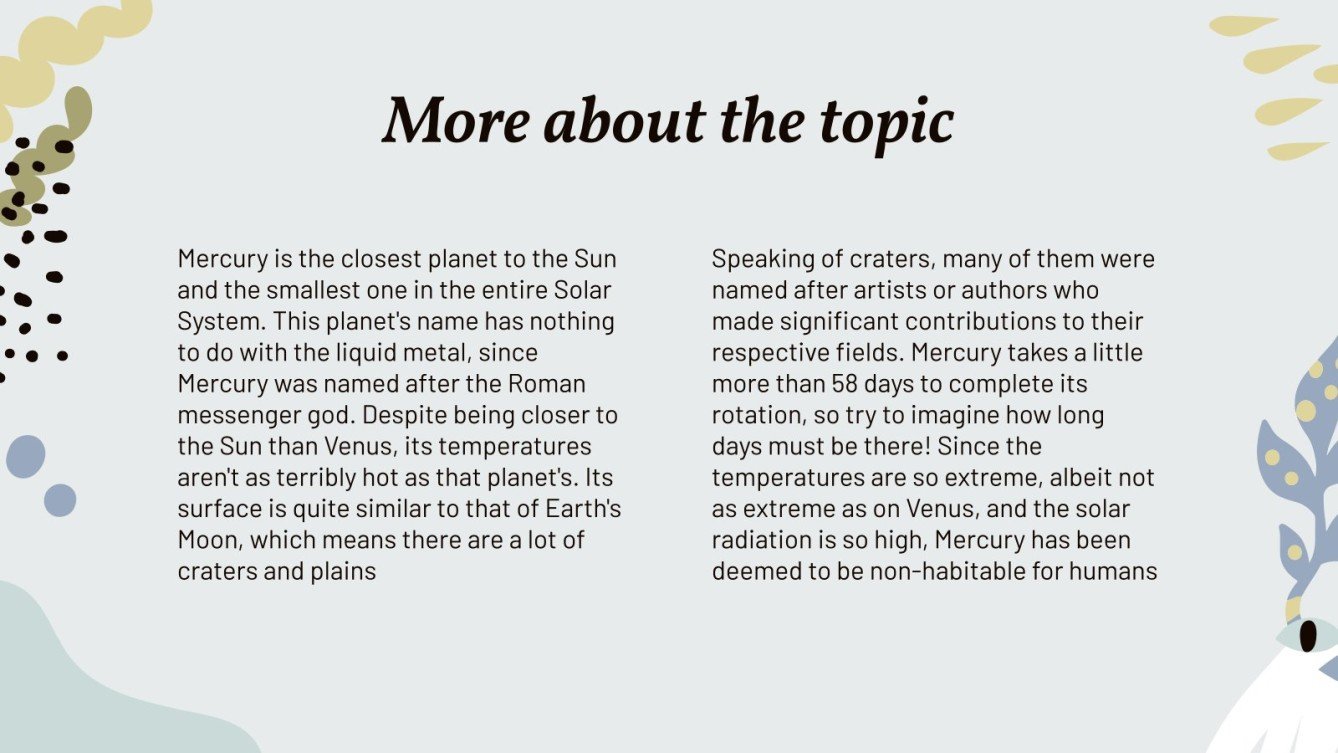 More about the topic

Mercury is the closest planet to the Sun and the smallest one in the entire Solar System. This planet's name has nothing to do with the liquid metal, since Mercury was named after the Roman messenger god. Despite being closer to the Sun than Venus, its temperatures aren't as terribly hot as that planet's. Its surface is quite similar to that of Earth's Moon, which means there are a lot of craters and plains

Speaking of craters, many of them were named after artists or authors who made significant contributions to their respective fields. Mercury takes a little more than 58 days to complete its rotation, so try to imagine how long days must be there! Since the temperatures are so extreme, albeit not as extreme as on Venus, and the solar radiation is so high, Mercury has been deemed to be non-habitable for humans